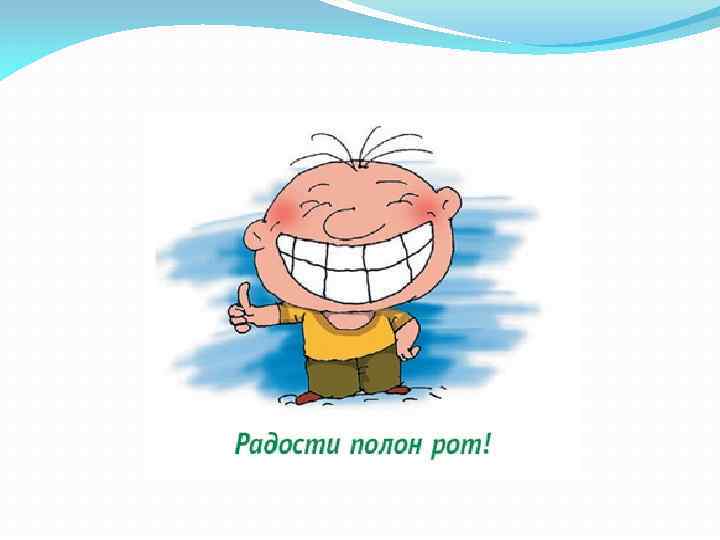 Радости полон рот!